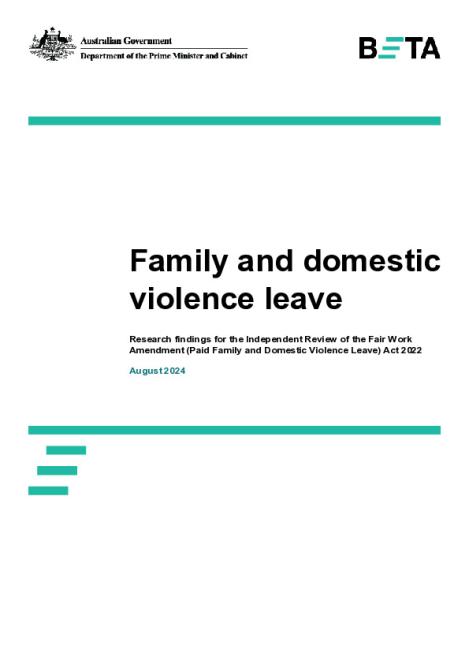 Australian Government
Department of the Prime Minister and Cabinet

BETA

Family and domestic violence leave

Research findings for the Independent Review of the Fair Work Amendment (Paid Family and Domestic Violence Leave) Act 2022

August 2024